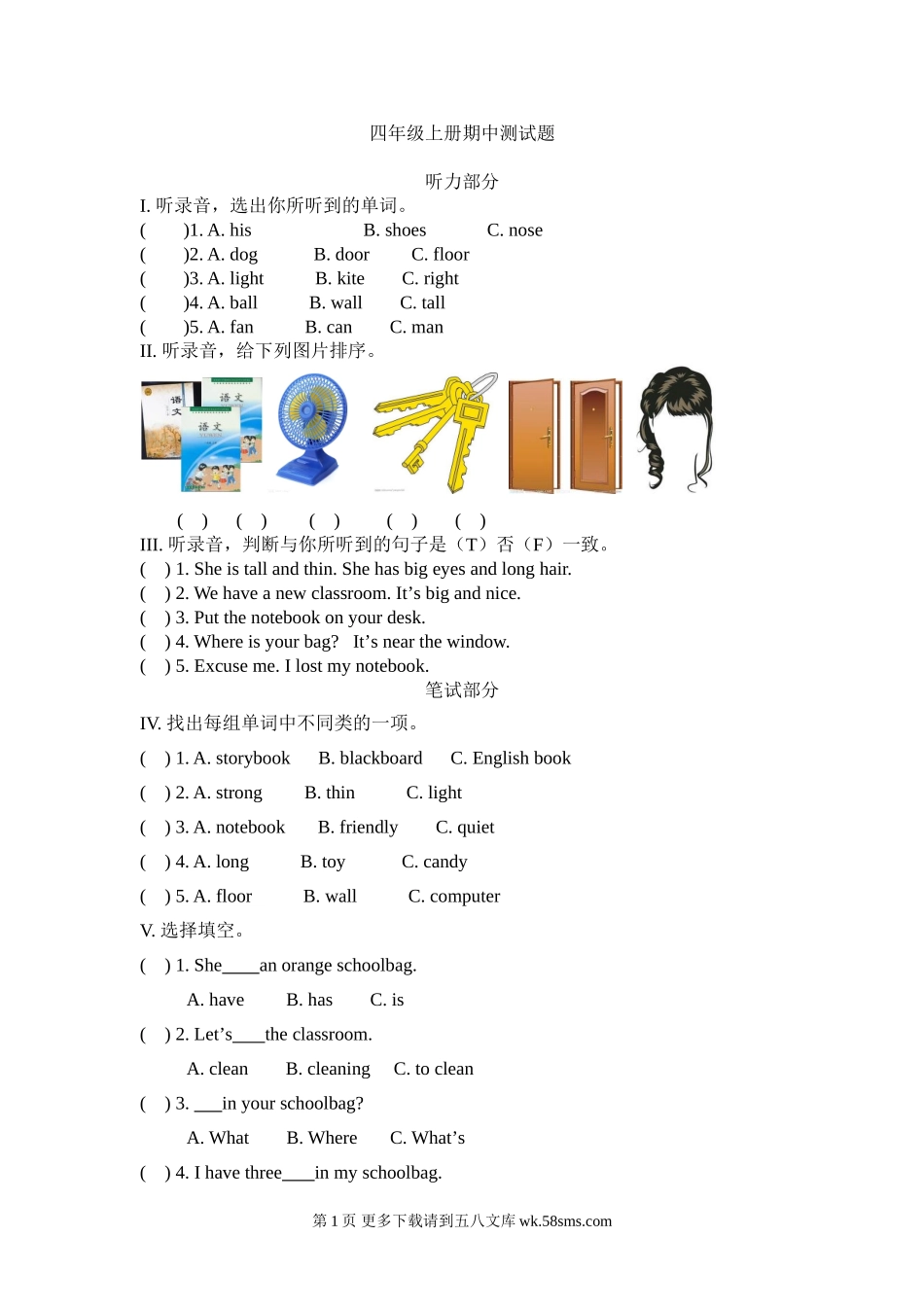 四年级上册期中测试题

听力部分

I. 听录音，选出你所听到的单词。

(　　)1. A. his　　B. shoes　　C. nose
(　　)2. A. dog　　B. door　　C. floor
(　　)3. A. light　　B. kite　　C. right
(　　)4. A. ball　　B. wall　　C. tall
(　　)5. A. fan　　B. can　　C. man

II. 听录音，给下列图片排序。

语文　语文　语文

(　)　(　)　(　)　(　)　(　)

III. 听录音，判断与你所听到的句子是（T）否（F）一致。

(　) 1. She is tall and thin. She has big eyes and long hair.
(　) 2. We have a new classroom. It’s big and nice.
(　) 3. Put the notebook on your desk.
(　) 4. Where is your bag?　It’s near the window.
(　) 5. Excuse me. I lost my notebook.

笔试部分

IV. 找出每组单词中不同类的一项。

(　) 1. A. storybook　　B. blackboard　　C. English book
(　) 2. A. strong　　B. thin　　C. light
(　) 3. A. notebook　　B. friendly　　C. quiet
(　) 4. A. long　　B. toy　　C. candy
(　) 5. A. floor　　B. wall　　C. computer

V. 选择填空。

(　) 1. She____an orange schoolbag.
A. have　　B. has　　C. is
(　) 2. Let’s____the classroom.
A. clean　　B. cleaning　　C. to clean
(　) 3. ___in your schoolbag?
A. What　　B. Where　　C. What’s
(　) 4. I have three____in my schoolbag.

第 1 页 更多下载请到五八文库 wk.58sms.com